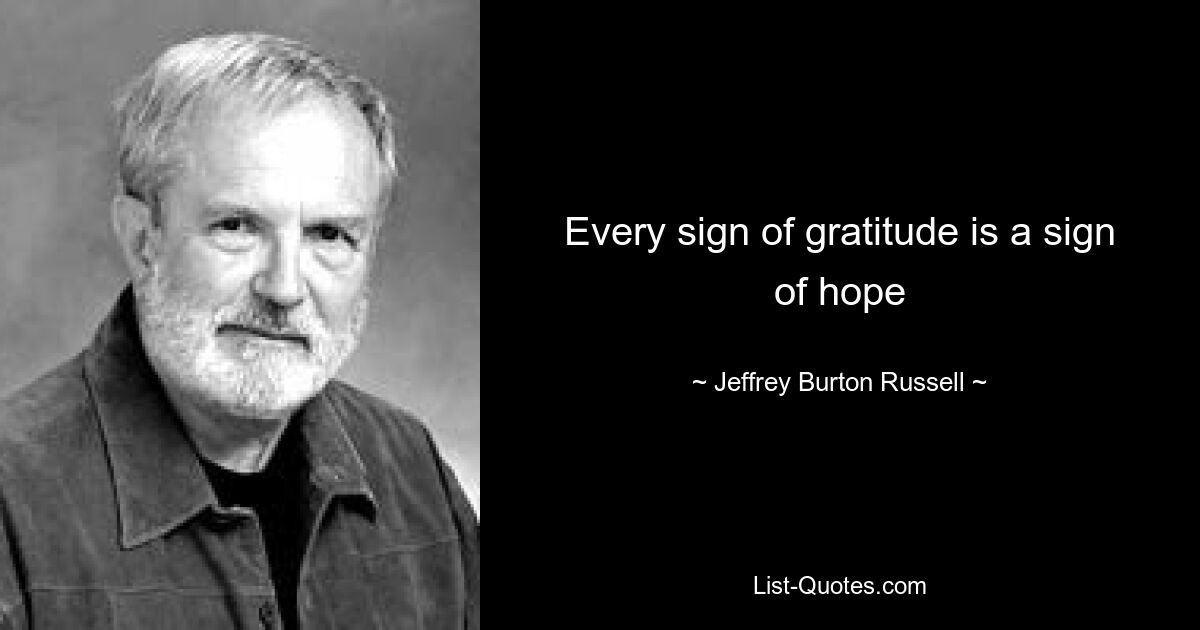 Every sign of gratitude is a sign of hope

~ Jeffrey Burton Russell ~

List-Quotes.com